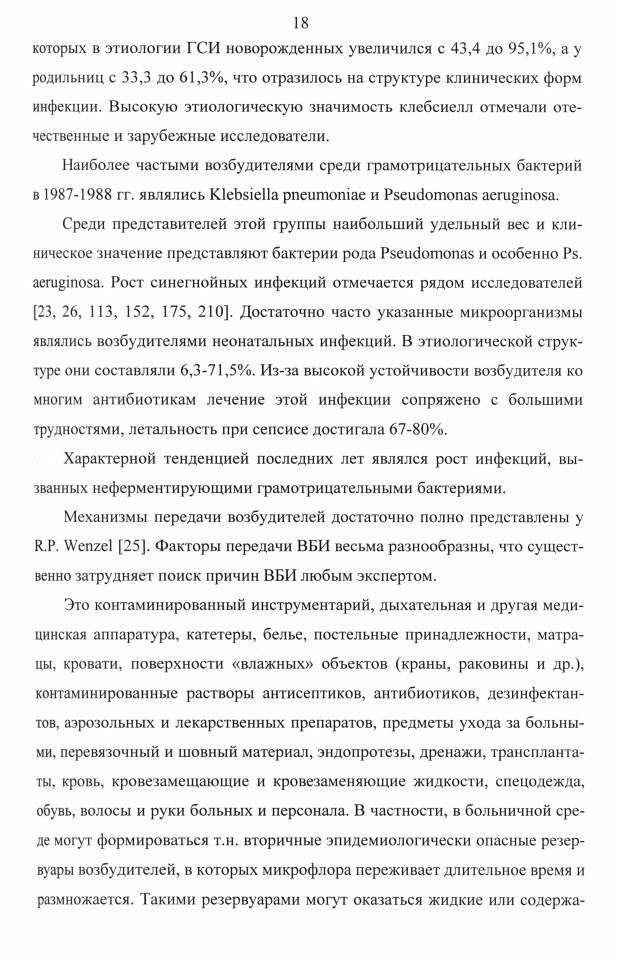 18

которых в этиологии ГСИ новорожденных увеличился с 43,4 до 95,1%, а у родильниц с 33,3 до 61,3%, что отразилось на структуре клинических форм инфекции. Высокую этиологическую значимость клебсиелл отмечали отечественные и зарубежные исследователи.

Наиболее частыми возбудителями среди грамотрицательных бактерий в 1987-1988 гг. являлись Klebsiella pneumoniae и Pseudomonas aeruginosa.

Среди представителей этой группы наибольший удельный вес и клиническое значение представляют бактерии рода Pseudomonas и особенно Ps. aeruginosa. Рост синегнойных инфекций отмечается рядом исследователей [23, 26, 113, 152, 175, 210]. Достаточно часто указанные микроорганизмы являлись возбудителями неонатальных инфекций. В этиологической структуре они составляли 6,3-71,5%. Из-за высокой устойчивости возбудителя ко многим антибиотикам лечение этой инфекции сопряжено с большими трудностями, летальность при сепсисе достигала 67-80%.

Характерной тенденцией последних лет являлся рост инфекций, вызванных неферментирующими грамотрицательными бактериями.

Механизмы передачи возбудителей достаточно полно представлены у R.P. Wenzel [25]. Факторы передачи ВБИ весьма разнообразны, что существенно затрудняет поиск причин ВБИ любым экспертом.

Это контаминированный инструментарий, дыхательная и другая медицинская аппаратура, катетеры, белье, постельные принадлежности, матрацы, кровати, поверхности «влажных» объектов (краны, раковины и др.), контаминированные растворы антисептиков, антибиотиков, дезинфектантов, аэрозольных и лекарственных препаратов, предметы ухода за больными, перевязочный и шовный материал, эндопротезы, дренажи, трансплантаты, кровь, кровезамещающие и кровезаменяющие жидкости, спецодежда, обувь, волосы и руки больных и персонала. В частности, в больничной среде могут формироваться т.н. вторичные эпидемиологически опасные резервуары возбудителей, в которых микрофлора переживает длительное время и размножается. Такими резервуарами могут оказаться жидкие или содержа-